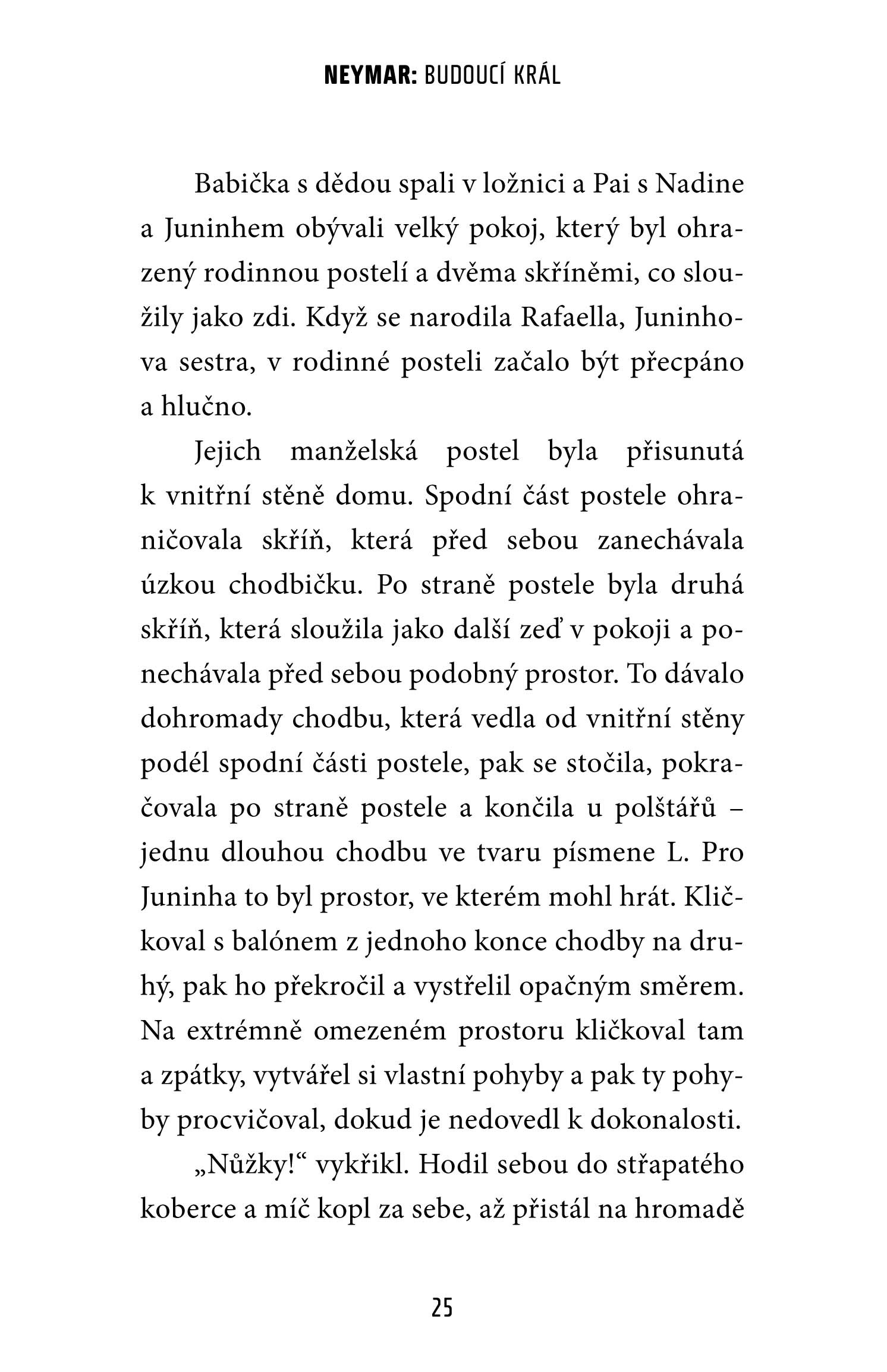 NEYMAR: BUDOUCÍ KRÁL

Babička s dědou spali v ložnici a Pai s Nadine a Juninhem obývali velký pokoj, který byl ohrazený rodinnou postelí a dvěma skříněmi, co sloužily jako zdi. Když se narodila Rafaella, Juninhova sestra, v rodinné posteli začalo být přecpáno a hlučno.

Jejich manželská postel byla přisunutá k vnitřní stěně domu. Spodní část postele ohraničovala skříň, která před sebou zanechávala úzkou chodbičku. Po straně postele byla druhá skříň, která sloužila jako další zeď v pokoji a ponechávala před sebou podobný prostor. To dávalo dohromady chodbu, která vedla od vnitřní stěny podél spodní části postele, pak se stočila, pokračovala po straně postele a končila u polštářů – jednu dlouhou chodbu ve tvaru písmene L. Pro Juninha to byl prostor, ve kterém mohl hrát. Kličkoval s balónem z jednoho konce chodby na druhý, pak ho překročil a vystřelil opačným směrem. Na extrémně omezeném prostoru kličkoval tam a zpátky, vytvářel si vlastní pohyby a pak ty pohyby procvičoval, dokud je nedovedl k dokonalosti.

„Nůžky!“ vykřikl. Hodil sebou do střapatého koberce a míč kopl za sebe, až přistál na hromadě

25